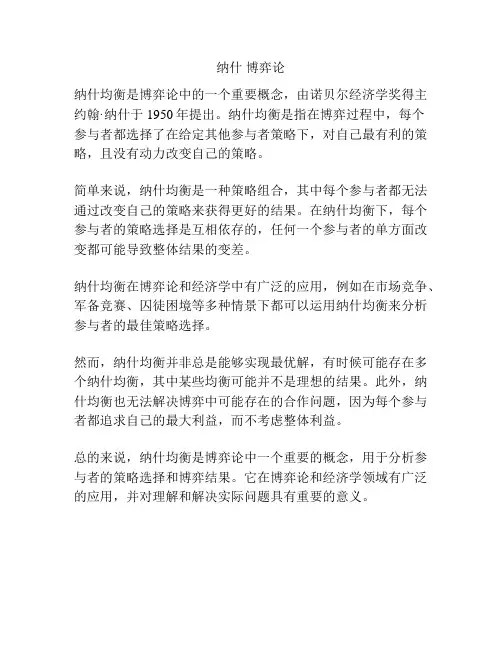 纳什 博弈论

纳什均衡是博弈论中的一个重要概念，由诺贝尔经济学奖得主约翰·纳什于 1950 年提出。纳什均衡是指在博弈过程中，每个参与者都选择了在给定其他参与者策略下，对自己最有利的策略，且没有动力改变自己的策略。

简单来说，纳什均衡是一种策略组合，其中每个参与者都无法通过改变自己的策略来获得更好的结果。在纳什均衡下，每个参与者的策略选择是互相依存的，任何一个参与者的单方面改变都可能导致整体结果的变差。

纳什均衡在博弈论和经济学中有广泛的应用，例如在市场竞争、军备竞赛、囚徒困境等多种情景下都可以运用纳什均衡来分析参与者的最佳策略选择。

然而，纳什均衡并非总是能够实现最优解，有时候可能存在多个纳什均衡，其中某些均衡可能并不是理想的结果。此外，纳什均衡也无法解决博弈中可能存在的合作问题，因为每个参与者都追求自己的最大利益，而不考虑整体利益。

总的来说，纳什均衡是博弈论中一个重要的概念，用于分析参与者的策略选择和博弈结果。它在博弈论和经济学领域有广泛的应用，并对理解和解决实际问题具有重要的意义。